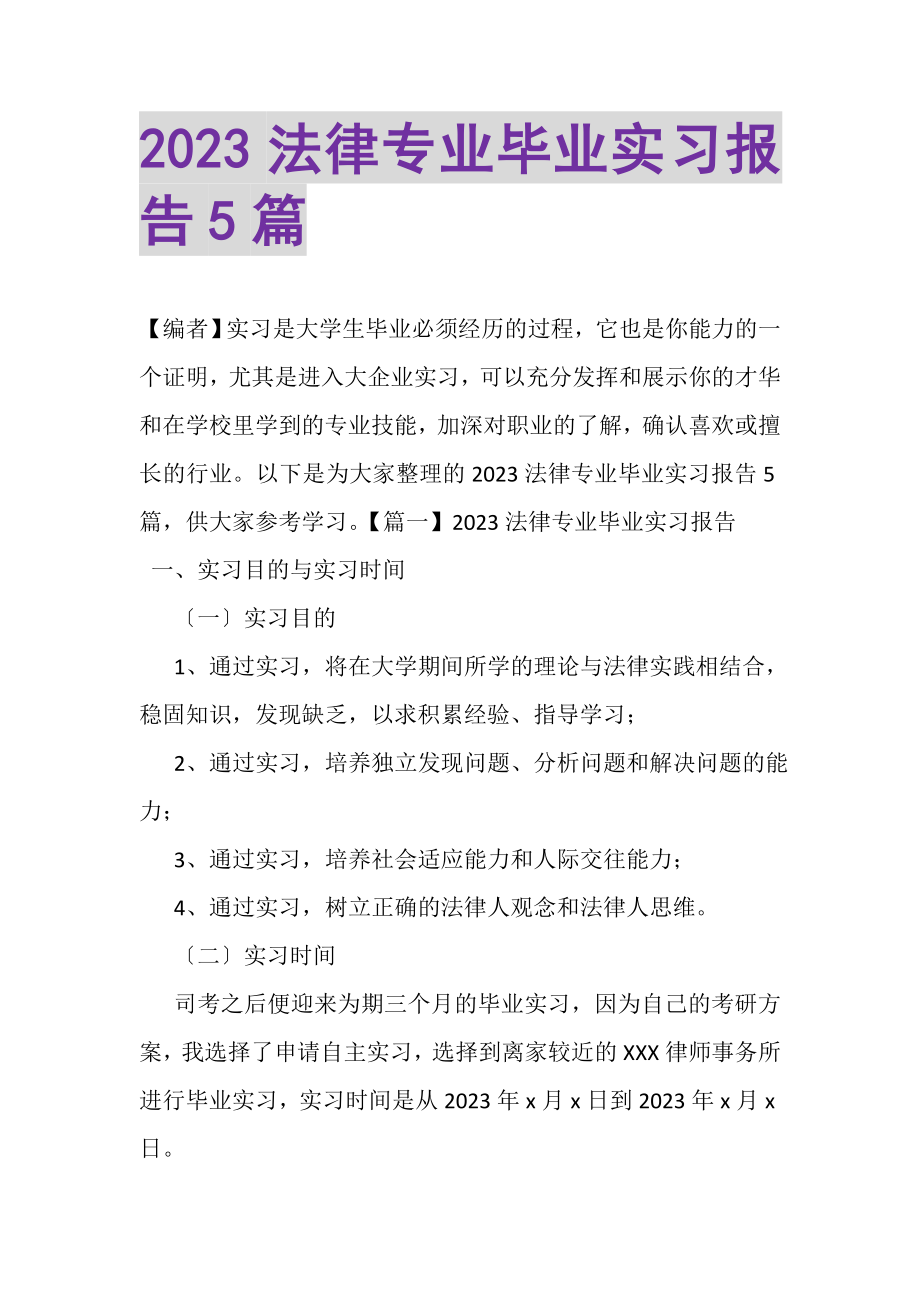 2023 法律专业毕业实习报告 5 篇

【编者】实习是大学生毕业必须经历的过程，它也是你能力的一个证明，尤其是进入大企业实习，可以充分发挥和展示你的才华和在学校里学到的专业技能，加深对职业的了解，确认喜欢或擅长的行业。以下是为大家整理的 2023 法律专业毕业实习报告 5 篇，供大家参考学习。【篇一】2023 法律专业毕业实习报告

一、实习目的与实习时间

〔一〕实习目的

1、通过实习，将在大学期间所学的理论与法律实践相结合，稳固知识，发现缺乏，以求积累经验、指导学习；

2、通过实习，培养独立发现问题、分析问题和解决问题的能力；

3、通过实习，培养社会适应能力和人际交往能力；

4、通过实习，树立正确的法律人观念和法律人思维。

〔二〕实习时间

司考之后便迎来为期三个月的毕业实习，因为自己的考研方案，我选择了申请自主实习，选择到离家较近的 XXX 律师事务所进行毕业实习，实习时间是从 2023 年 x 月 x 日到 2023 年 x 月 x 日。